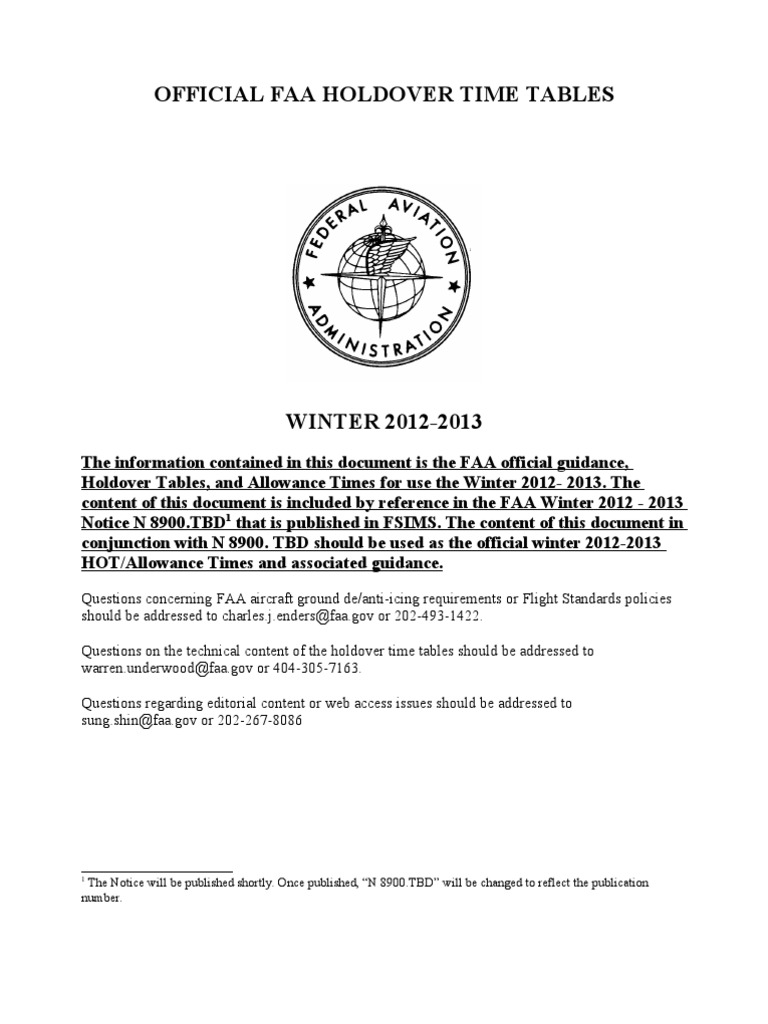 OFFICIAL FAA HOLDOVER TIME TABLES

FEDERAL AVIATION ADMINISTRATION

WINTER 2012-2013

The information contained in this document is the FAA official guidance, Holdover Tables, and Allowance Times for use the Winter 2012- 2013. The content of this document is included by reference in the FAA Winter 2012 - 2013 Notice N 8900.TBD$^1$ that is published in FSIMS. The content of this document in conjunction with N 8900. TBD should be used as the official winter 2012-2013 HOT/Allowance Times and associated guidance.

Questions concerning FAA aircraft ground de/anti-icing requirements or Flight Standards policies should be addressed to charles.j.enders@faa.gov or 202-493-1422.

Questions on the technical content of the holdover time tables should be addressed to warren.underwood@faa.gov or 404-305-7163.

Questions regarding editorial content or web access issues should be addressed to sung.shin@faa.gov or 202-267-8086

$^1$ The Notice will be published shortly. Once published, "N 8900.TBD" will be changed to reflect the publication number.